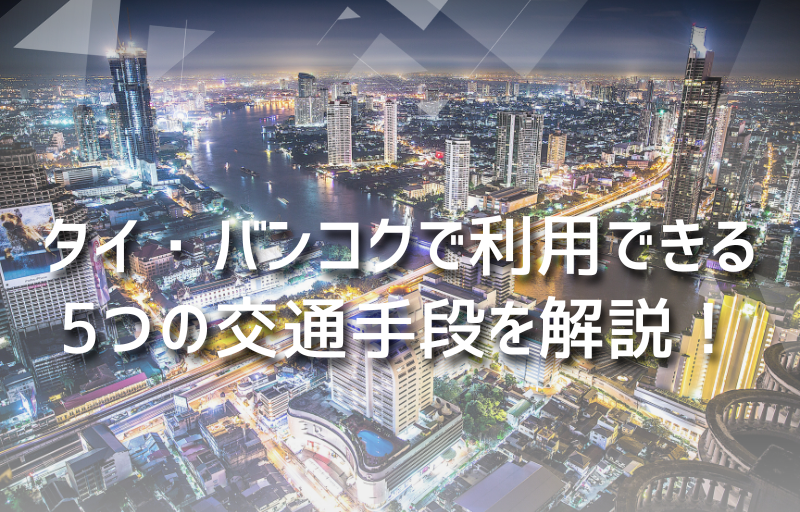 タイ・バンコクで利用できる
5つの交通手段を解説！